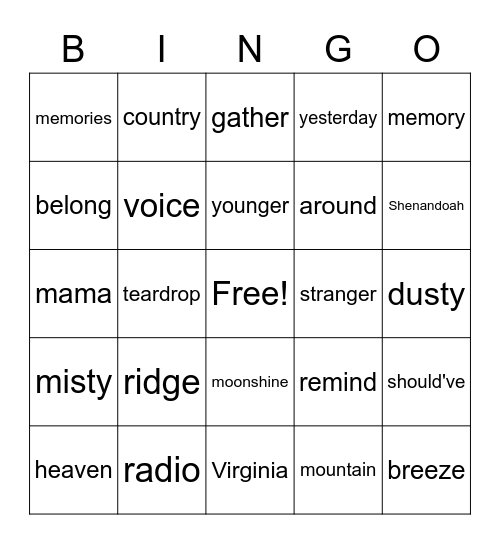 | B | I | N | G | O |
|---|---|---|---|---|
| memories | country | gather | yesterday | memory |
| belong | voice | younger | around | Shenandoah |
| mama | teardrop | Free! | stranger | dusty |
| misty | ridge | moonshine | remind | should've |
| heaven | radio | Virginia | mountain | breeze |